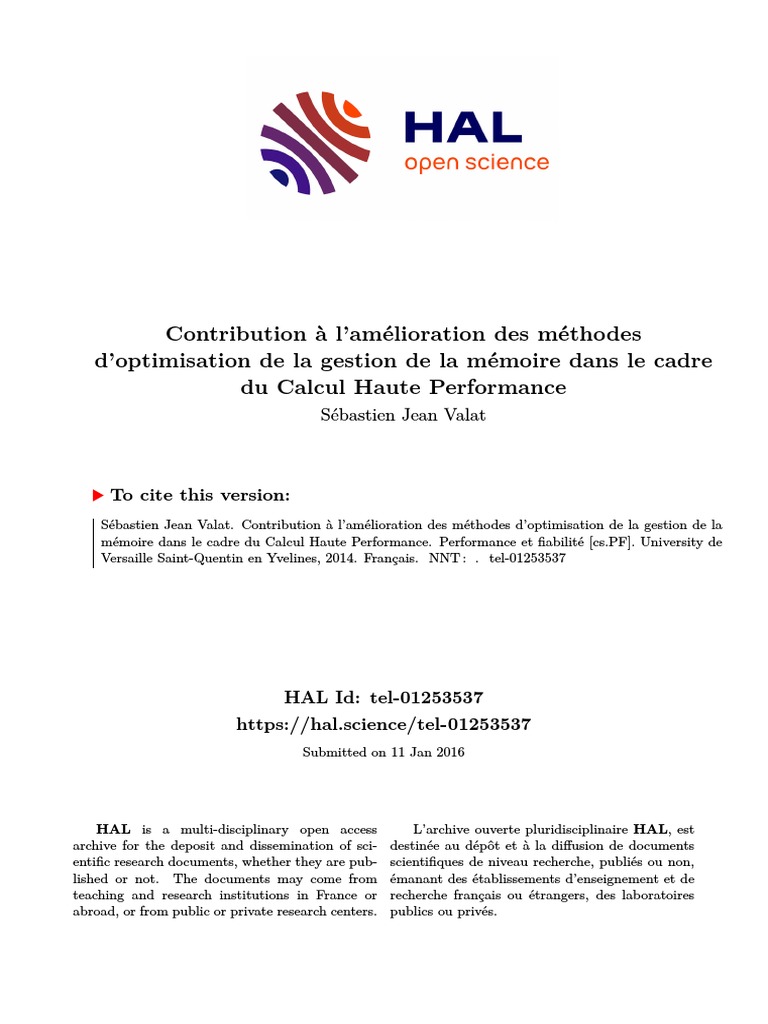 HAL
open science

Contribution à l'amélioration des méthodes d'optimisation de la gestion de la mémoire dans le cadre du Calcul Haute Performance
Sébastien Jean Valat

To cite this version:

Sébastien Jean Valat. Contribution à l'amélioration des méthodes d'optimisation de la gestion de la mémoire dans le cadre du Calcul Haute Performance. Performance et fiabilité [cs.PF]. University de Versaille Saint-Quentin en Yvelines, 2014. Français. NNT : . tel-01253537

HAL Id: tel-01253537
https://hal.science/tel-01253537
Submitted on 11 Jan 2016

HAL is a multi-disciplinary open access archive for the deposit and dissemination of scientific research documents, whether they are published or not. The documents may come from teaching and research institutions in France or abroad, or from public or private research centers.

L'archive ouverte pluridisciplinaire HAL, est destinée au dépôt et à la diffusion de documents scientifiques de niveau recherche, publiés ou non, émanant des établissements d'enseignement et de recherche français ou étrangers, des laboratoires publics ou privés.